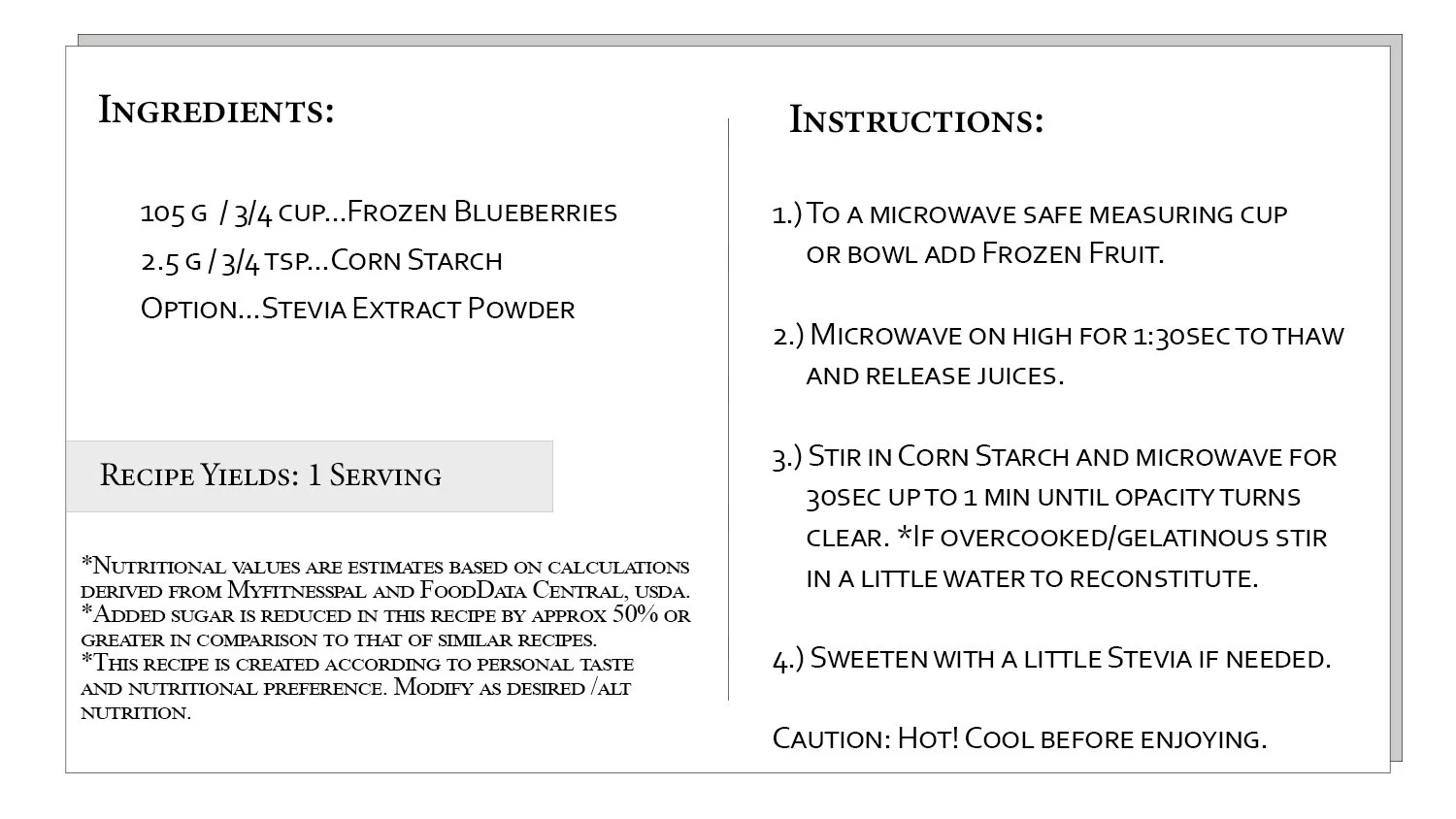 Ingredients:

105 g / 3/4 cup...Frozen Blueberries
2.5 g / 3/4 tsp...Corn Starch
Option...Stevia Extract Powder

Recipe Yields: 1 Serving

*Nutritional values are estimates based on calculations derived from Myfitnesspal and FoodData Central, usda.
*Added sugar is reduced in this recipe by approx 50% or greater in comparison to that of similar recipes.
*This recipe is created according to personal taste and nutritional preference. Modify as desired /alt nutrition.

Instructions:

1.) To a microwave safe measuring cup or bowl add Frozen Fruit.

2.) Microwave on high for 1:30sec to thaw and release juices.

3.) Stir in Corn Starch and microwave for 30sec up to 1 min until opacity turns clear. *If overcooked/gelatinous stir in a little water to reconstitute.

4.) Sweeten with a little Stevia if needed.

Caution: Hot! Cool before enjoying.